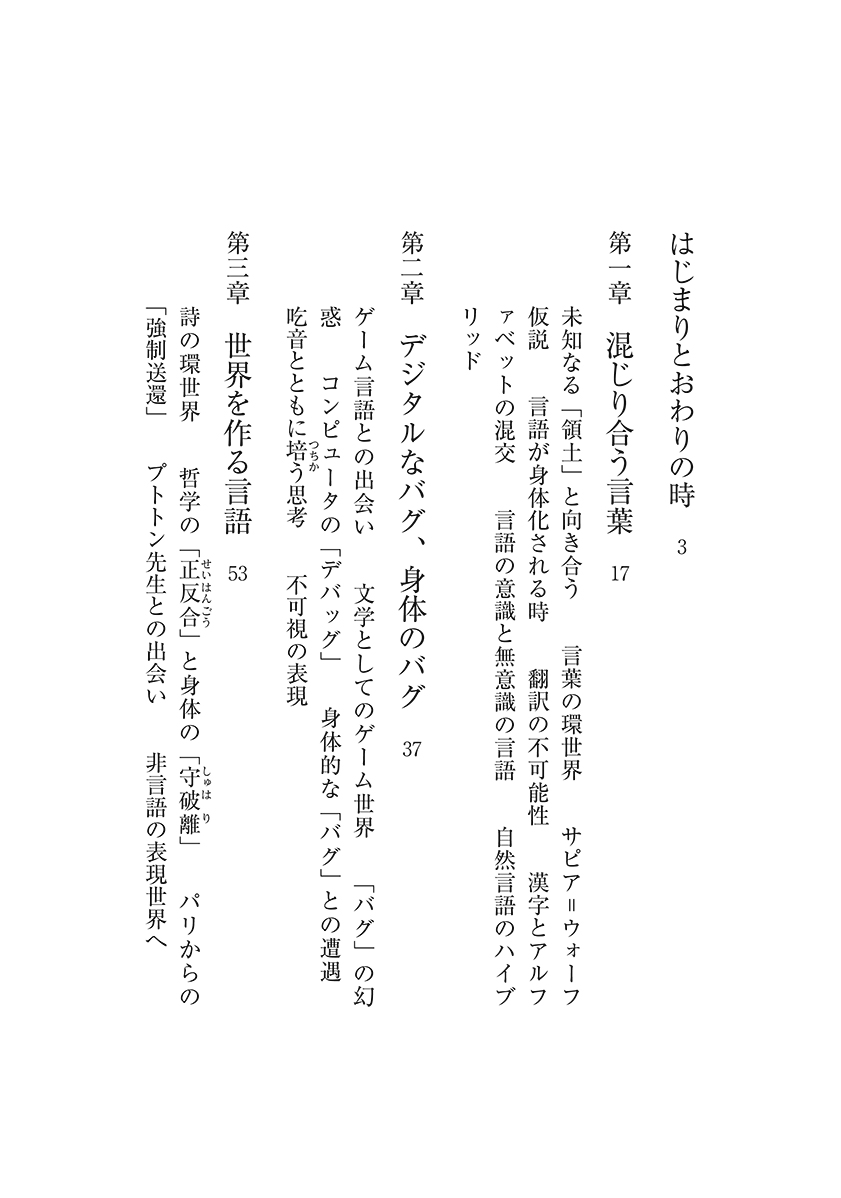 はじまりとおわりの時　3

第一章　混じり合う言葉　17

未知なる「領土」と向き合う　言葉の環世界　サピア＝ウォーフ仮説　言語が身体化される時　翻訳の不可能性　漢字とアルファベットの混交　言語の意識と無意識の言語　自然言語のハイブリッド

第二章　デジタルなバグ、身体のバグ　37

ゲーム言語との出会い　文学としてのゲーム世界　「バグ」の幻惑　コンピュータの「デバッグ」　身体的な「バグ」との遭遇　吃音とともに培う思考　不可視の表現

第三章　世界を作る言語　53

詩の環世界　哲学の「正反合」と身体の「守破離」　パリからの「強制送還」　プトトン先生との出会い　非言語の表現世界へ